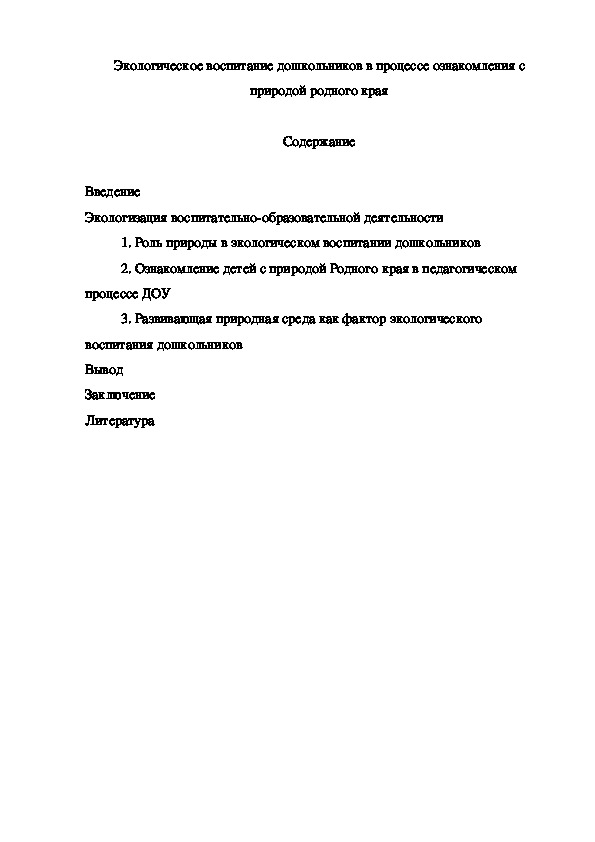 Экологическое воспитание дошкольников в процессе ознакомления с природой родного края

Содержание

Введение
Экологизация воспитательно-образовательной деятельности
1. Роль природы в экологическом воспитании дошкольников
2. Ознакомление детей с природой Родного края в педагогическом процессе ДОУ
3. Развивающая природная среда как фактор экологического воспитания дошкольников
Вывод
Заключение
Литература